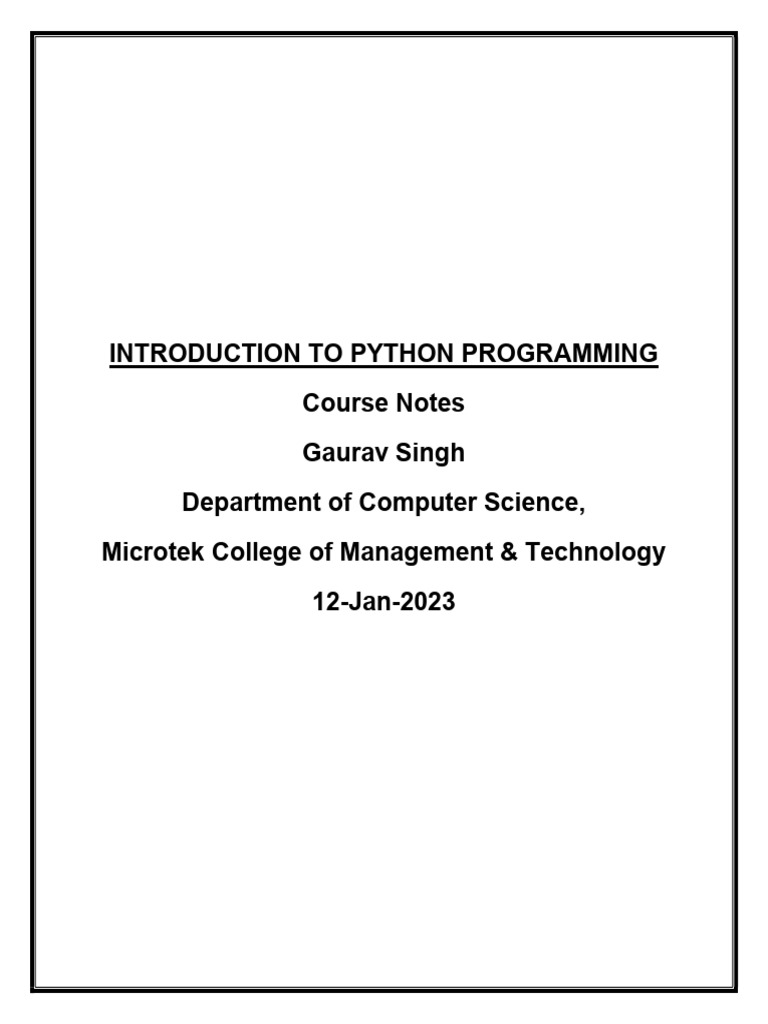 INTRODUCTION TO PYTHON PROGRAMMING

Course Notes

Gaurav Singh

Department of Computer Science,

Microtek College of Management & Technology

12-Jan-2023